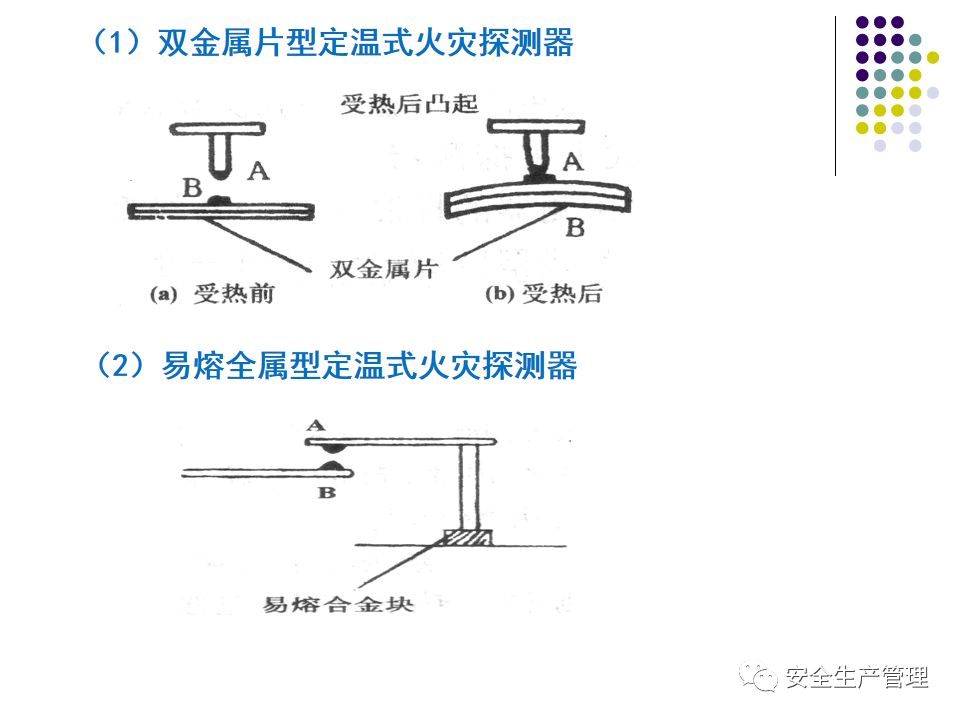 (1）双金属片型定温式火灾探测器

受热后凸起

A

B

A

B

双金属片

(a) 受热前

(b) 受热后

(2）易熔全属型定温式火灾探测器

A

B

易熔合金块

安全生产管理